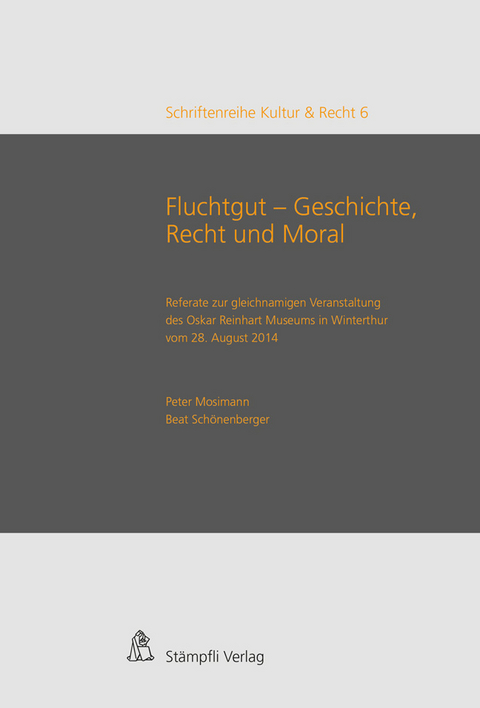 Schriftenreihe Kultur & Recht 6

Fluchtgut – Geschichte, Recht und Moral

Referate zur gleichnamigen Veranstaltung des Oskar Reinhart Museums in Winterthur vom 28. August 2014

Peter Mosimann
Beat Schönenberger

Stämpfli Verlag